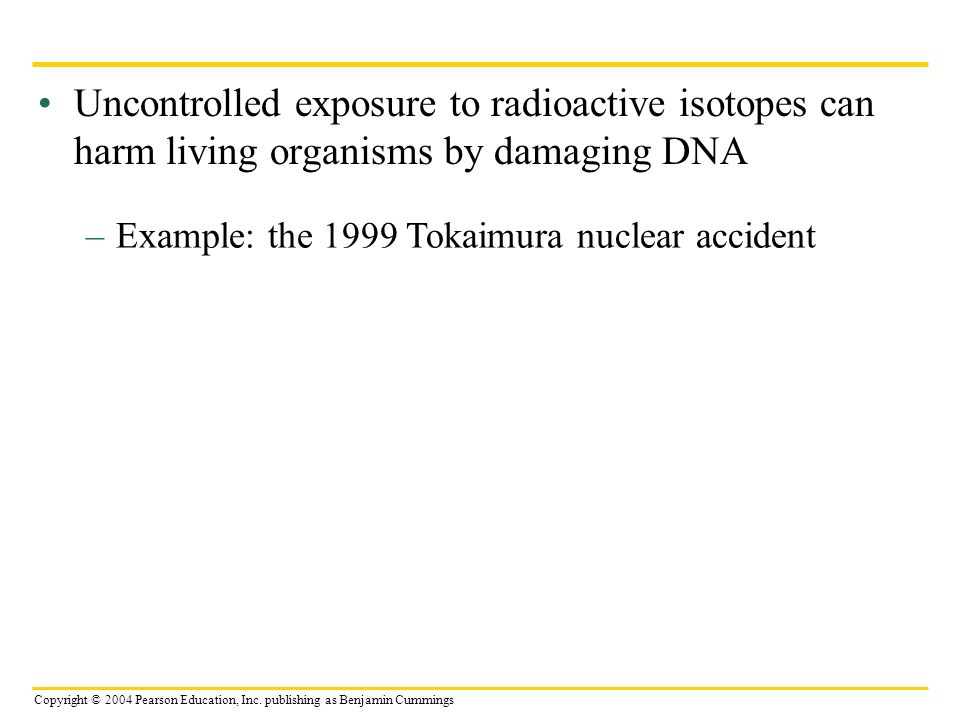 • Uncontrolled exposure to radioactive isotopes can harm living organisms by damaging DNA

– Example: the 1999 Tokaimura nuclear accident

Copyright © 2004 Pearson Education, Inc. publishing as Benjamin Cummings